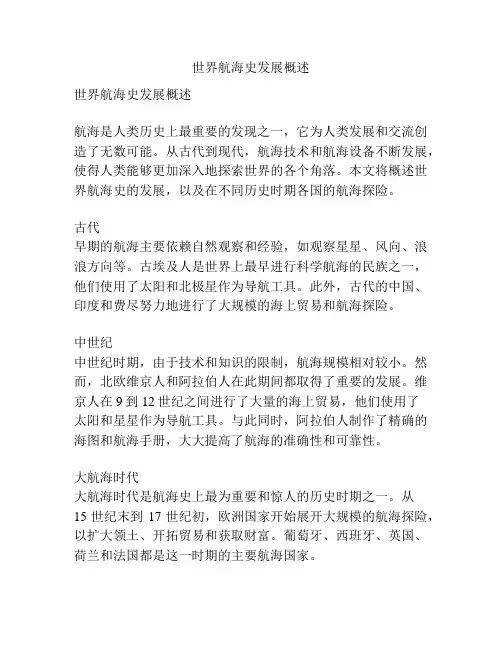 世界航海史发展概述

世界航海史发展概述

航海是人类历史上最重要的发现之一，它为人类发展和交流创造了无数可能。从古代到现代，航海技术和航海设备不断发展，使得人类能够更加深入地探索世界的各个角落。本文将概述世界航海史的发展，以及在不同历史时期各国的航海探险。

古代
早期的航海主要依赖自然观察和经验，如观察星星、风向、浪浪方向等。古埃及人是世界上最早进行科学航海的民族之一，他们使用了太阳和北极星作为导航工具。此外，古代的中国、印度和费尽努力地进行了大规模的海上贸易和航海探险。

中世纪
中世纪时期，由于技术和知识的限制，航海规模相对较小。然而，北欧维京人和阿拉伯人在此期间都取得了重要的发展。维京人在 9 到 12 世纪之间进行了大量的海上贸易，他们使用了太阳和星星作为导航工具。与此同时，阿拉伯人制作了精确的海图和航海手册，大大提高了航海的准确性和可靠性。

大航海时代
大航海时代是航海史上最为重要和惊人的历史时期之一。从 15 世纪末到 17 世纪初，欧洲国家开始展开大规模的航海探险，以扩大领土、开拓贸易和获取财富。葡萄牙、西班牙、英国、荷兰和法国都是这一时期的主要航海国家。